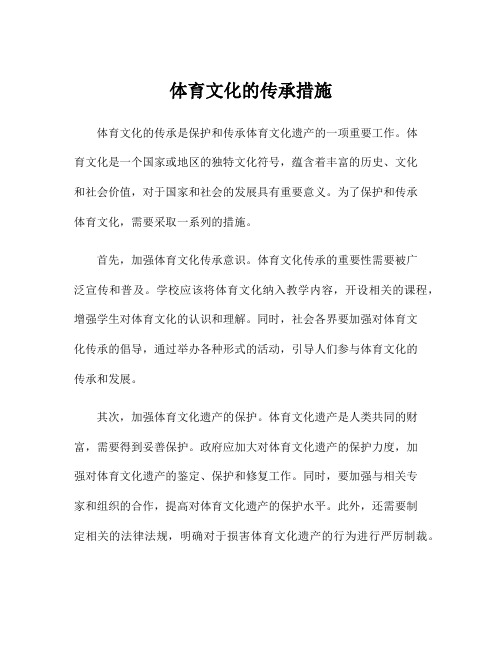 体育文化的传承措施

体育文化的传承是保护和传承体育文化遗产的一项重要工作。体育文化是一个国家或地区的独特文化符号，蕴含着丰富的历史、文化和社会价值，对于国家和社会的发展具有重要意义。为了保护和传承体育文化，需要采取一系列的措施。

首先，加强体育文化传承意识。体育文化传承的重要性需要被广泛宣传和普及。学校应该将体育文化纳入教学内容，开设相关的课程，增强学生对体育文化的认识和理解。同时，社会各界要加强对体育文化传承的倡导，通过举办各种形式的活动，引导人们参与体育文化的传承和发展。

其次，加强体育文化遗产的保护。体育文化遗产是人类共同的财富，需要得到妥善保护。政府应加大对体育文化遗产的保护力度，加强对体育文化遗产的鉴定、保护和修复工作。同时，要加强与相关专家和组织的合作，提高对体育文化遗产的保护水平。此外，还需要制定相关的法律法规，明确对于损害体育文化遗产的行为进行严厉制裁。